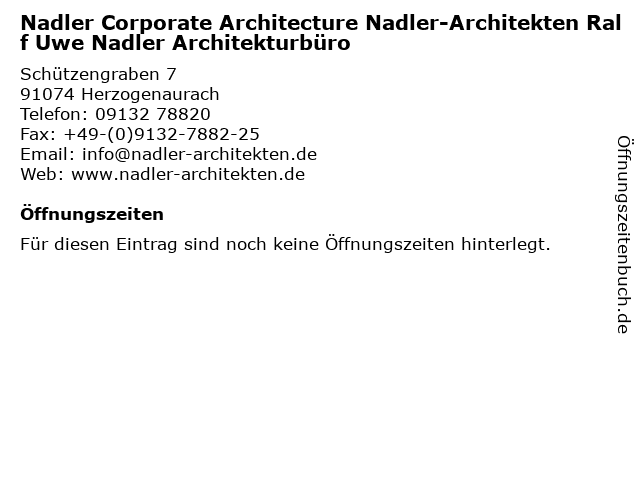 Nadler Corporate Architecture Nadler-Architekten Ralf Uwe Nadler Architekturbüro

Schützengraben 7
91074 Herzogenaurach
Telefon: 09132 78820
Fax: +49-(0)9132-7882-25
Email: info@nadler-architekten.de
Web: www.nadler-architekten.de

Öffnungszeiten

Für diesen Eintrag sind noch keine Öffnungszeiten hinterlegt.

Öffnungszeitenbuch.de